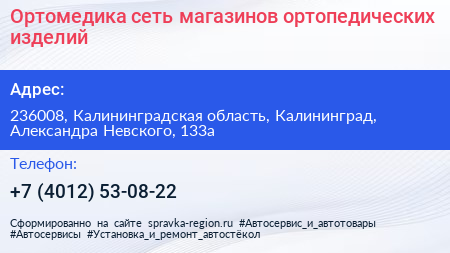 Ортомедика сеть магазинов ортопедических изделий

Адрес:

236008, Калининградская область, Калининград, Александра Невского, 133а

Телефон:

+7 (4012) 53-08-22

Сформированно на сайте spravka-region.ru #Автосервис_и_автотовары #Автосервисы #Установка_и_ремонт_автостёкол